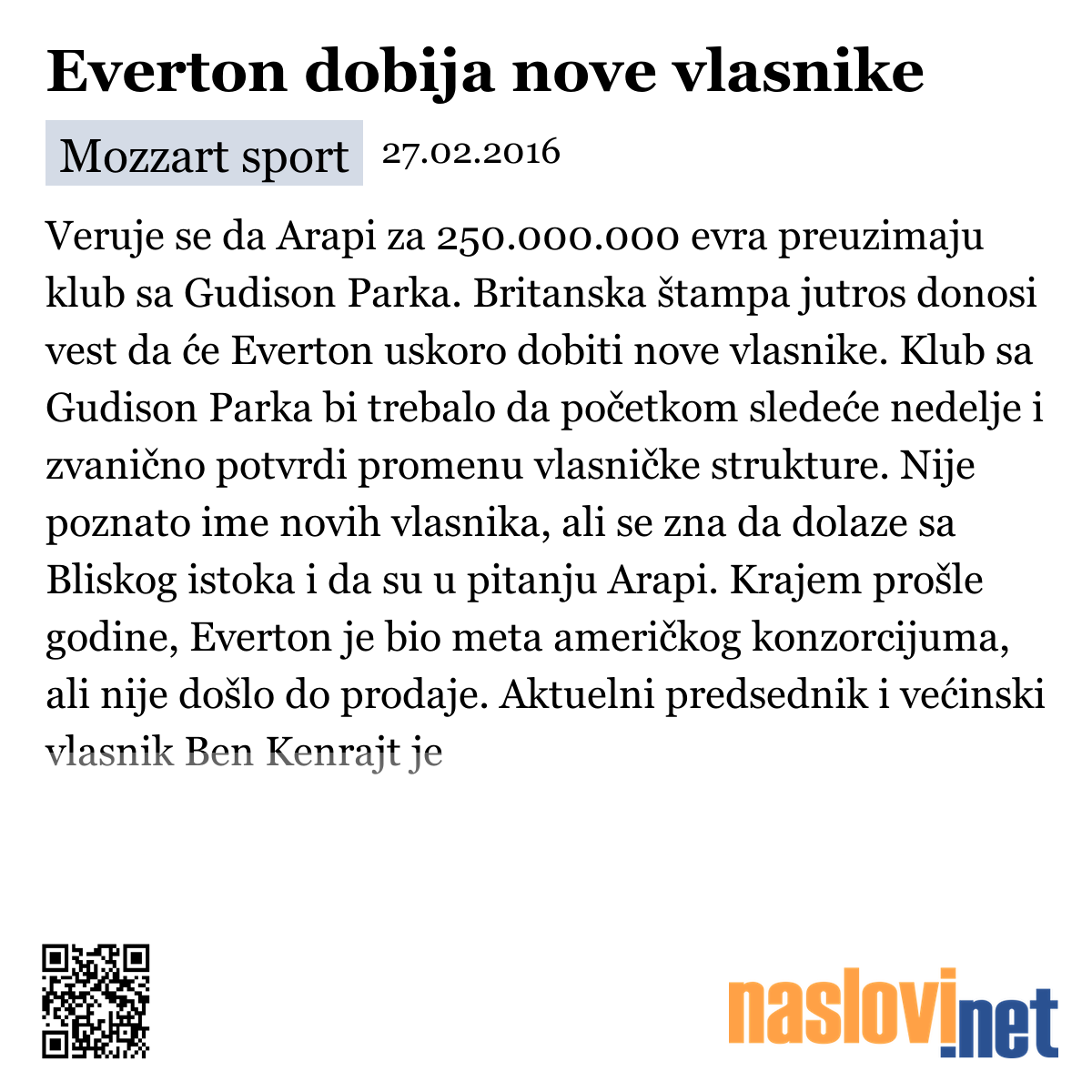 Everton dobija nove vlasnike

Mozzart sport 27.02.2016

Veruje se da Arapi za 250.000.000 evra preuzimaju klub sa Gudison Parka. Britanska štampa jutros donosi vest da će Everton uskoro dobiti nove vlasnike. Klub sa Gudison Parka bi trebalo da početkom sledeće nedelje i zvanično potvrdi promenu vlasničke strukture. Nije poznato ime novih vlasnika, ali se zna da dolaze sa Bliskog istoka i da su u pitanju Arapi. Krajem prošle godine, Everton je bio meta američkog konzorcijuma, ali nije došlo do prodaje. Aktuelni predsednik i većinski vlasnik Ben Kenrajt je

naslovi.net